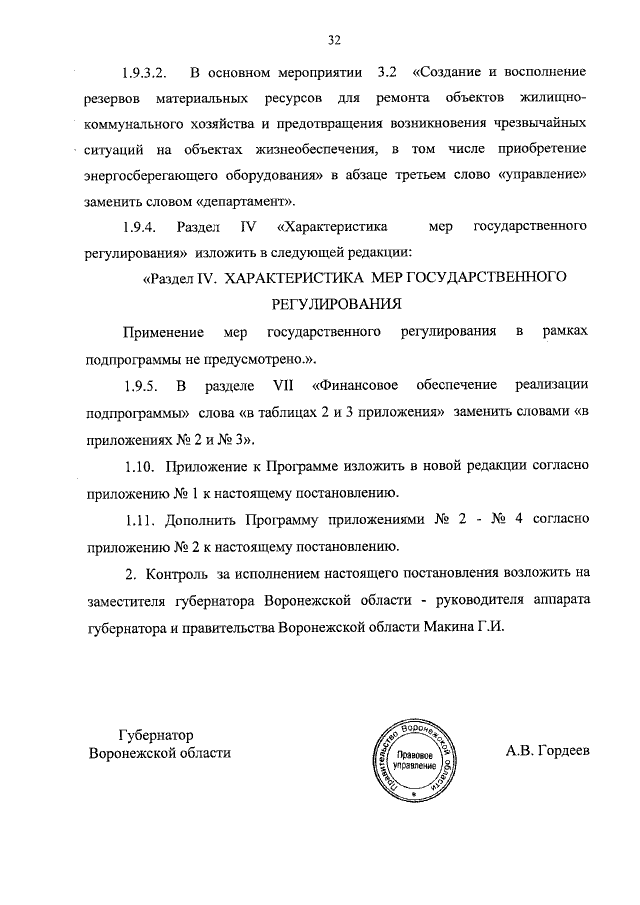 32

1.9.3.2. В основном мероприятии 3.2 «Создание и восполнение резервов материальных ресурсов для ремонта объектов жилищно-коммунального хозяйства и предотвращения возникновения чрезвычайных ситуаций на объектах жизнеобеспечения, в том числе приобретение энергосберегающего оборудования» в абзаце третьем слово «управление» заменить словом «департамент».

1.9.4. Раздел IV «Характеристика мер государственного регулирования» изложить в следующей редакции:

«Раздел IV. ХАРАКТЕРИСТИКА МЕР ГОСУДАРСТВЕННОГО РЕГУЛИРОВАНИЯ

Применение мер государственного регулирования в рамках подпрограммы не предусмотрено.».

1.9.5. В разделе VII «Финансовое обеспечение реализации подпрограммы» слова «в таблицах 2 и 3 приложения» заменить словами «в приложениях № 2 и № 3».

1.10. Приложение к Программе изложить в новой редакции согласно приложению № 1 к настоящему постановлению.

1.11. Дополнить Программу приложениями № 2 - № 4 согласно приложению № 2 к настоящему постановлению.

2. Контроль за исполнением настоящего постановления возложить на заместителя губернатора Воронежской области - руководителя аппарата губернатора и правительства Воронежской области Макина Г.И.

Губернатор
Воронежской области

Правительство Воронежской области
Правовое управление

А.В. Гордеев